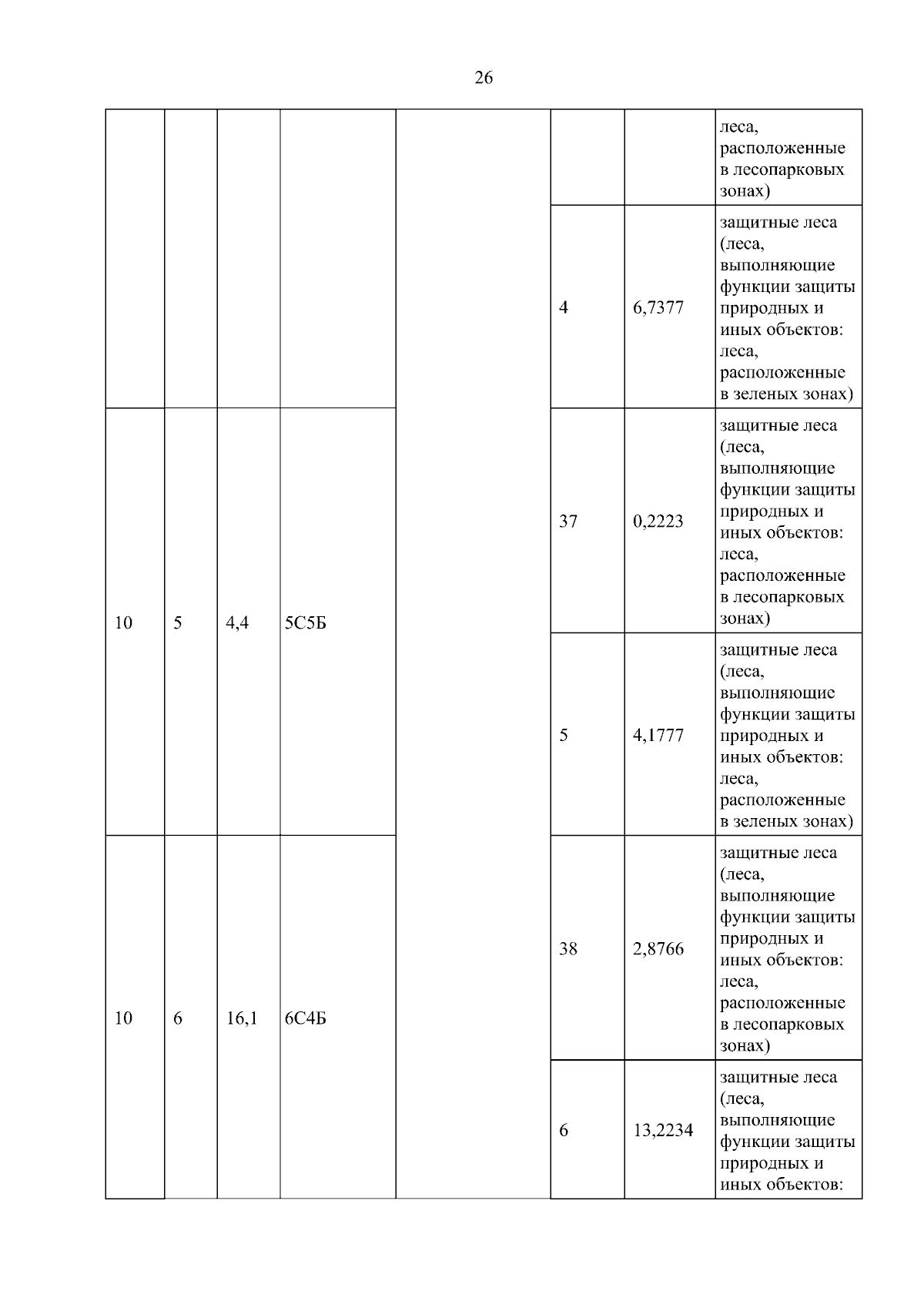 26

| | | | | | | | |
|---|---|---|---|---|---|---|---|
| | | | | | | | леса, расположенные в лесопарковых зонах) |
| | | | | | 4 | 6,7377 | защитные леса (леса, выполняющие функции защиты природных и иных объектов: леса, расположенные в зеленых зонах) |
| 10 | 5 | 4,4 | 5С5Б | | 37 | 0,2223 | защитные леса (леса, выполняющие функции защиты природных и иных объектов: леса, расположенные в лесопарковых зонах) |
| | | | | | 5 | 4,1777 | защитные леса (леса, выполняющие функции защиты природных и иных объектов: леса, расположенные в зеленых зонах) |
| 10 | 6 | 16,1 | 6С4Б | | 38 | 2,8766 | защитные леса (леса, выполняющие функции защиты природных и иных объектов: леса, расположенные в лесопарковых зонах) |
| | | | | | 6 | 13,2234 | защитные леса (леса, выполняющие функции защиты природных и иных объектов: |